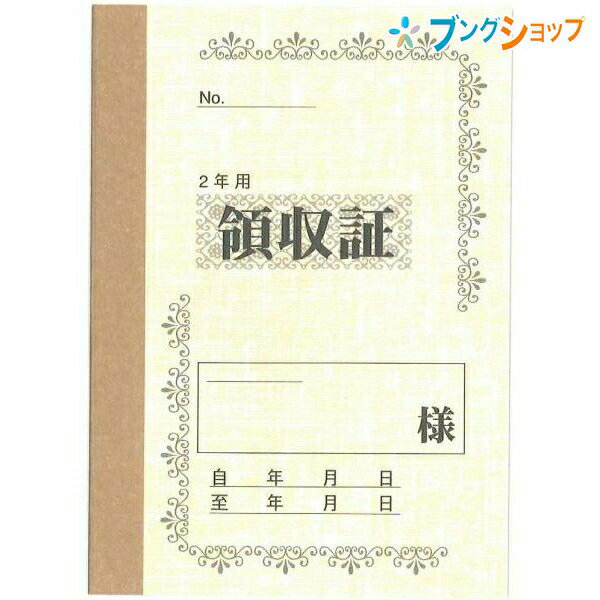 ブングショップ

No.

2年用
領収証

様

自　年　月　日
至　年　月　日